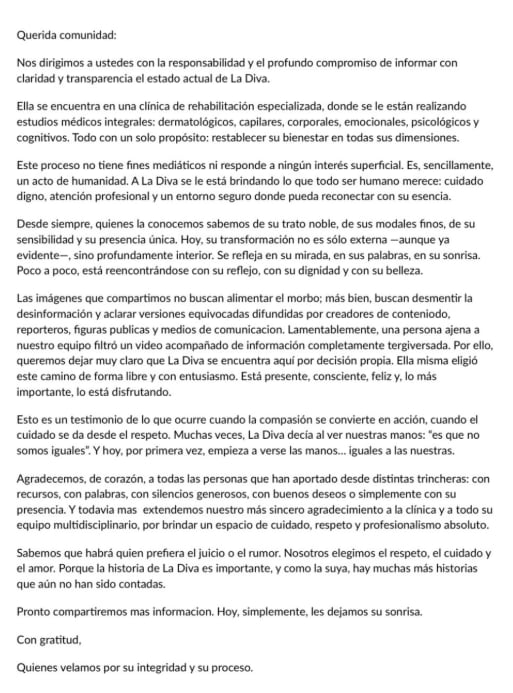 Querida comunidad:

Nos dirigimos a ustedes con la responsabilidad y el profundo compromiso de informar con claridad y transparencia el estado actual de La Diva.

Ella se encuentra en una clínica de rehabilitación especializada, donde se le están realizando estudios médicos integrales: dermatológicos, capilares, corporales, emocionales, psicológicos y cognitivos. Todo con un solo propósito: restablecer su bienestar en todas sus dimensiones.

Este proceso no tiene fines mediáticos ni responde a ningún interés superficial. Es, sencillamente, un acto de humanidad. A La Diva se le está brindando lo que todo ser humano merece: cuidado digno, atención profesional y un entorno seguro donde pueda reconectar con su esencia.

Desde siempre, quienes la conocemos sabemos de su trato noble, de sus modales finos, de su sensibilidad y su presencia única. Hoy, su transformación no es sólo externa —aunque ya evidente—, sino profundamente interior. Se refleja en su mirada, en sus palabras, en su sonrisa. Poco a poco, está reencontrándose con su reflejo, con su dignidad y con su belleza.

Las imágenes que compartimos no buscan alimentar el morbo; más bien, buscan desmentir la desinformación y aclarar versiones equivocadas difundidas por creadores de conteniodo, reporteros, figuras publicas y medios de comunicacion. Lamentablemente, una persona ajena a nuestro equipo filtró un video acompañado de información completamente tergiversada. Por ello, queremos dejar muy claro que La Diva se encuentra aquí por decisión propia. Ella misma eligió este camino de forma libre y con entusiasmo. Está presente, consciente, feliz y, lo más importante, lo está disfrutando.

Esto es un testimonio de lo que ocurre cuando la compasión se convierte en acción, cuando el cuidado se da desde el respeto. Muchas veces, La Diva decía al ver nuestras manos: "es que no somos iguales". Y hoy, por primera vez, empieza a verse las manos... iguales a las nuestras.

Agradecemos, de corazón, a todas las personas que han aportado desde distintas trincheras: con recursos, con palabras, con silencios generosos, con buenos deseos o simplemente con su presencia. Y todavia mas extendemos nuestro más sincero agradecimiento a la clínica y a todo su equipo multidisciplinario, por brindar un espacio de cuidado, respeto y profesionalismo absoluto.

Sabemos que habrá quien prefiera el juicio o el rumor. Nosotros elegimos el respeto, el cuidado y el amor. Porque la historia de La Diva es importante, y como la suya, hay muchas más historias que aún no han sido contadas.

Pronto compartiremos mas informacion. Hoy, simplemente, les dejamos su sonrisa.

Con gratitud,

Quienes velamos por su integridad y su proceso.